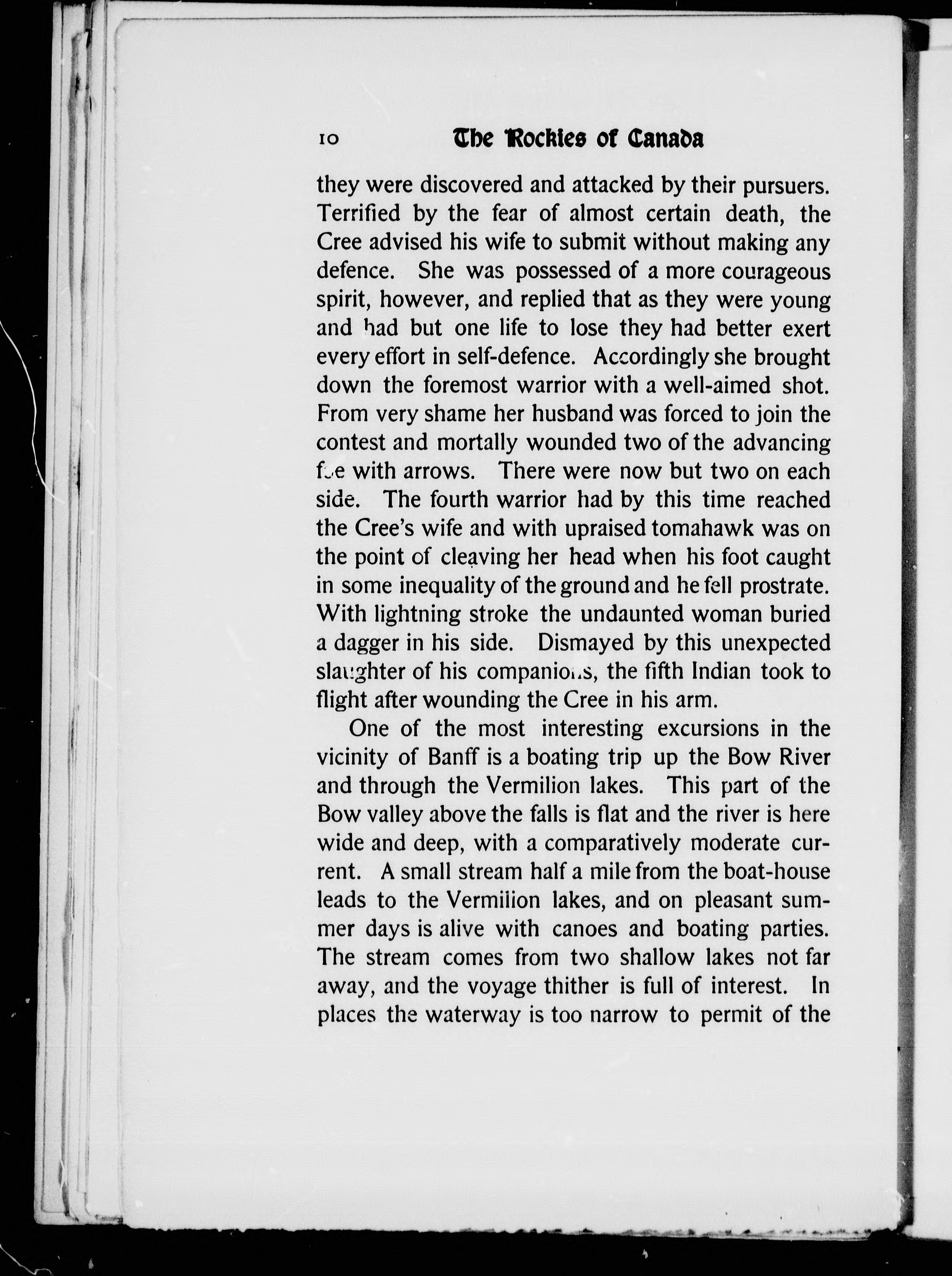 10 The Rockies of Canada

they were discovered and attacked by their pursuers. Terrified by the fear of almost certain death, the Cree advised his wife to submit without making any defence. She was possessed of a more courageous spirit, however, and replied that as they were young and had but one life to lose they had better exert every effort in self-defence. Accordingly she brought down the foremost warrior with a well-aimed shot. From very shame her husband was forced to join the contest and mortally wounded two of the advancing foe with arrows. There were now but two on each side. The fourth warrior had by this time reached the Cree's wife and with upraised tomahawk was on the point of cleaving her head when his foot caught in some inequality of the ground and he fell prostrate. With lightning stroke the undaunted woman buried a dagger in his side. Dismayed by this unexpected slaughter of his companions, the fifth Indian took to flight after wounding the Cree in his arm.

One of the most interesting excursions in the vicinity of Banff is a boating trip up the Bow River and through the Vermilion lakes. This part of the Bow valley above the falls is flat and the river is here wide and deep, with a comparatively moderate current. A small stream half a mile from the boat-house leads to the Vermilion lakes, and on pleasant summer days is alive with canoes and boating parties. The stream comes from two shallow lakes not far away, and the voyage thither is full of interest. In places the waterway is too narrow to permit of the